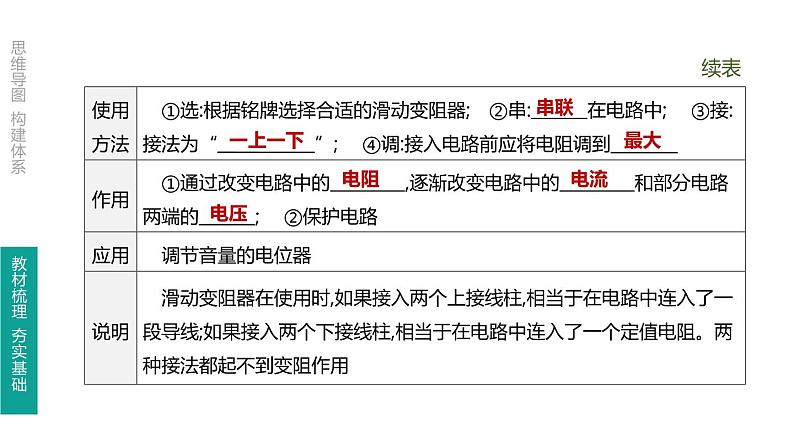 思维导图 构建体系

教材梳理 夯实基础

续表

| 使用方法 | ①选:根据铭牌选择合适的滑动变阻器; ②串:串联在电路中; ③接:接法为“一上一下”; ④调:接入电路前应将电阻调到最大 |
|---|---|
| 作用 | ①通过改变电路中的电阻,逐渐改变电路中的电流和部分电路两端的电压; ②保护电路 |
| 应用 | 调节音量的电位器 |
| 说明 | 滑动变阻器在使用时,如果接入两个上接线柱,相当于在电路中连入了一段导线;如果接入两个下接线柱,相当于在电路中连入了一个定值电阻。两种接法都起不到变阻作用 |